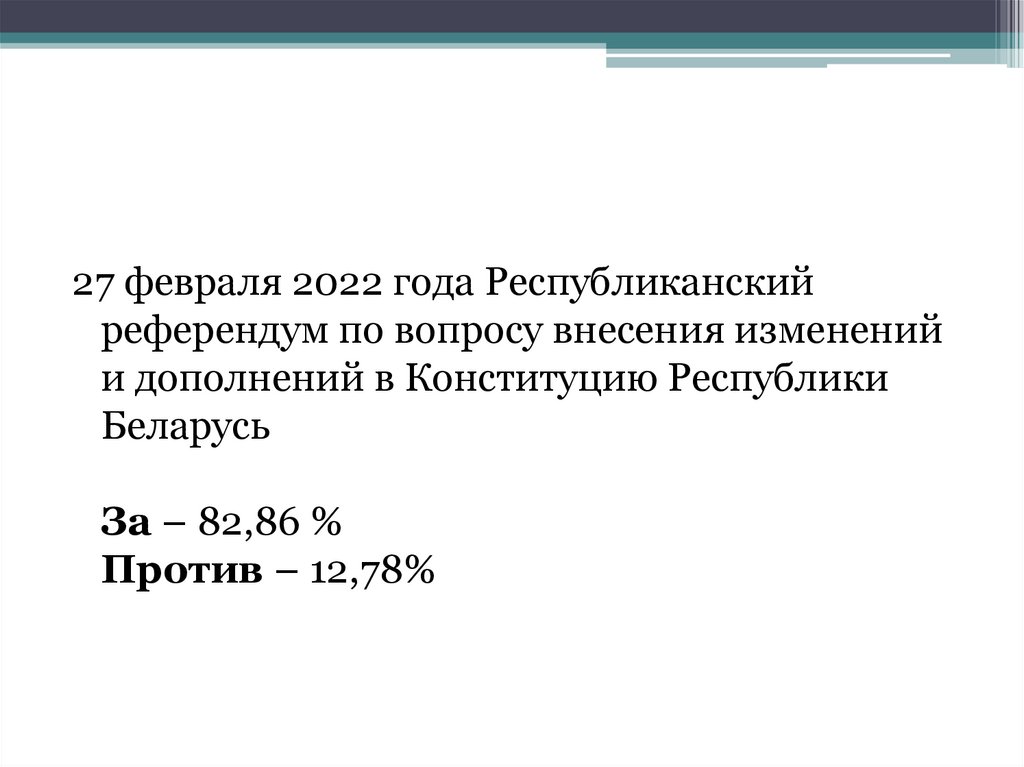 27 февраля 2022 года Республиканский референдум по вопросу внесения изменений и дополнений в Конституцию Республики Беларусь

За – 82,86 %
Против – 12,78%